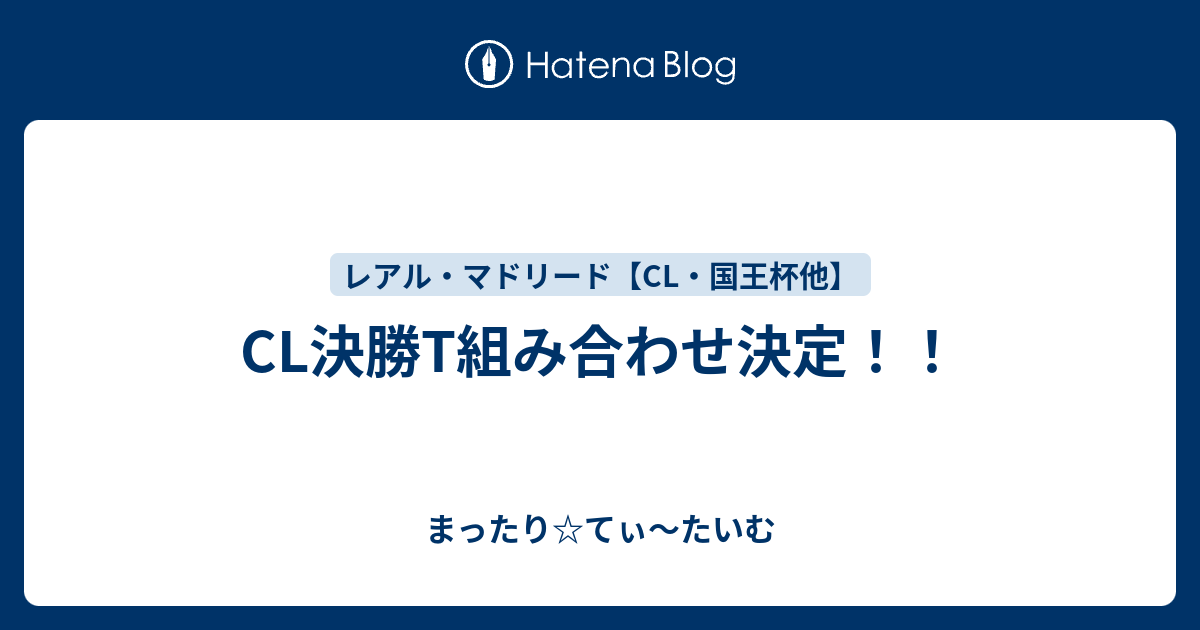 Hatena Blog

レアル・マドリード【CL・国王杯他】

CL決勝T組み合わせ決定！！

まったり☆てぃ〜たいむ